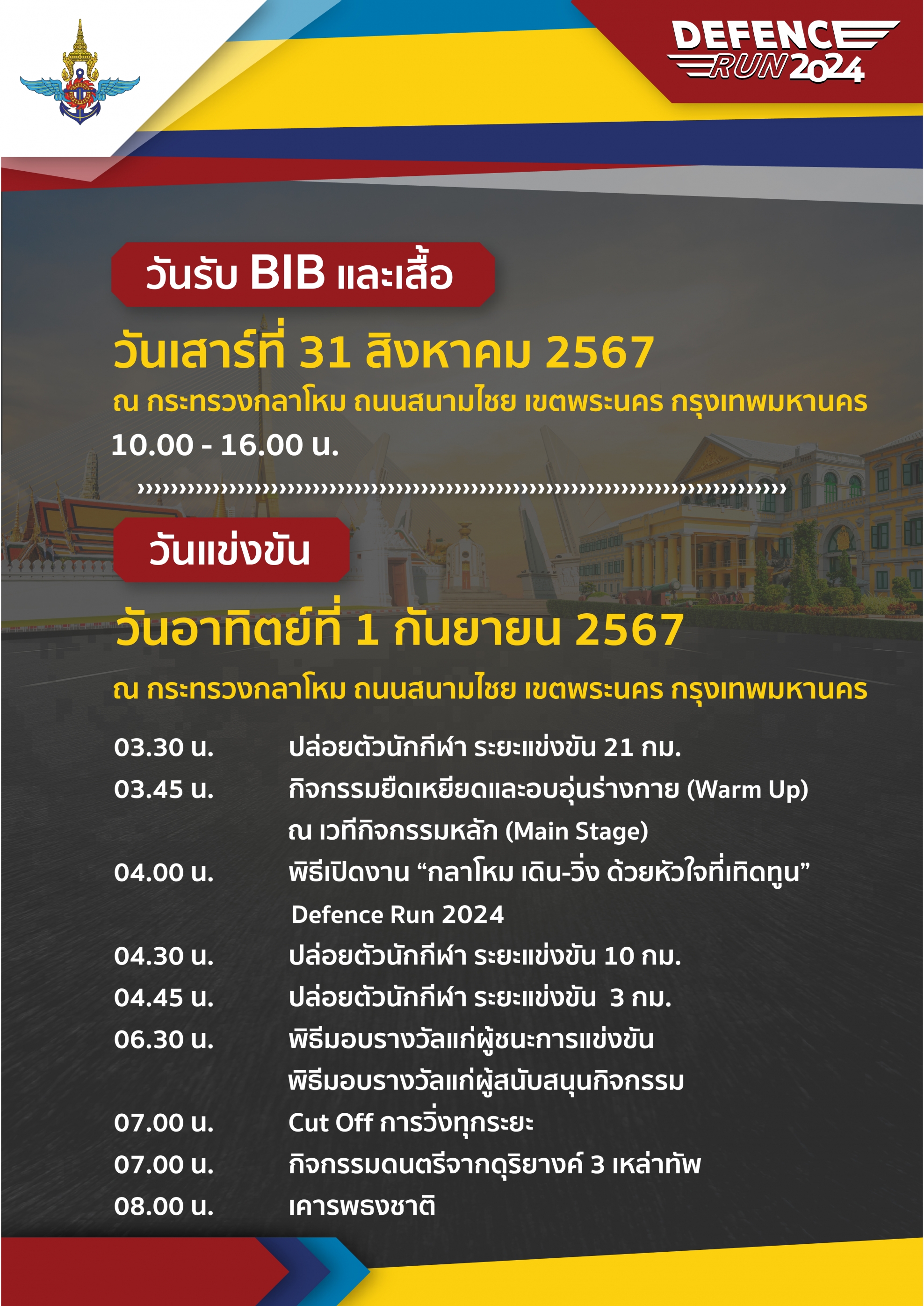 DEFENCE RUN 2024

วันรับ BIB และเสื้อ

วันเสาร์ที่ 31 สิงหาคม 2567

ณ กระทรวงกลาโหม ถนนสนามไชย เขตพระนคร กรุงเทพมหานคร

10.00 - 16.00 น.

วันแข่งขัน

วันอาทิตย์ที่ 1 กันยายน 2567

ณ กระทรวงกลาโหม ถนนสนามไชย เขตพระนคร กรุงเทพมหานคร

03.30 น. ปล่อยตัวนักกีฬา ระยะแข่งขัน 21 กม.

03.45 น. กิจกรรมยืดเหยียดและอบอุ่นร่างกาย (Warm Up) ณ เวทีกิจกรรมหลัก (Main Stage)

04.00 น. พิธีเปิดงาน “กลาโหม เดิน-วิ่ง ด้วยหัวใจที่เทิดทูน” Defence Run 2024

04.30 น. ปล่อยตัวนักกีฬา ระยะแข่งขัน 10 กม.

04.45 น. ปล่อยตัวนักกีฬา ระยะแข่งขัน 3 กม.

06.30 น. พิธีมอบรางวัลแก่ผู้ชนะการแข่งขัน พิธีมอบรางวัลแก่ผู้สนับสนุนกิจกรรม

07.00 น. Cut Off การวิ่งทุกระยะ

07.00 น. กิจกรรมดนตรีจากดุริยางค์ 3 เหล่าทัพ

08.00 น. เคารพธงชาติ